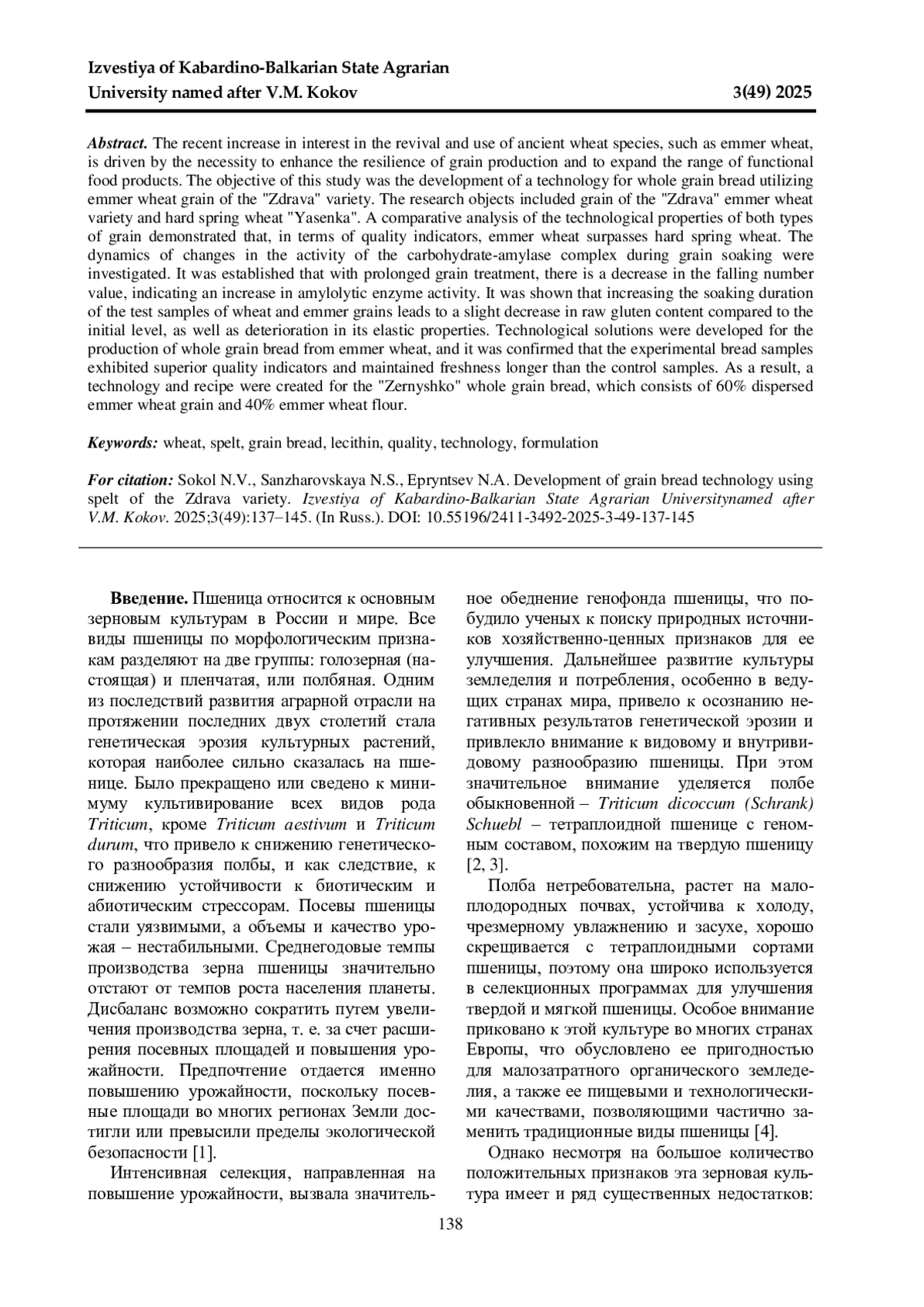 Izvestiya of Kabardino-Balkarian State Agrarian University named after V.M. Kokov 3(49) 2025

Abstract. The recent increase in interest in the revival and use of ancient wheat species, such as emmer wheat, is driven by the necessity to enhance the resilience of grain production and to expand the range of functional food products. The objective of this study was the development of a technology for whole grain bread utilizing emmer wheat grain of the "Zdrava" variety. The research objects included grain of the "Zdrava" emmer wheat variety and hard spring wheat "Yasenka". A comparative analysis of the technological properties of both types of grain demonstrated that, in terms of quality indicators, emmer wheat surpasses hard spring wheat. The dynamics of changes in the activity of the carbohydrate-amylase complex during grain soaking were investigated. It was established that with prolonged grain treatment, there is a decrease in the falling number value, indicating an increase in amylolytic enzyme activity. It was shown that increasing the soaking duration of the test samples of wheat and emmer grains leads to a slight decrease in raw gluten content compared to the initial level, as well as deterioration in its elastic properties. Technological solutions were developed for the production of whole grain bread from emmer wheat, and it was confirmed that the experimental bread samples exhibited superior quality indicators and maintained freshness longer than the control samples. As a result, a technology and recipe were created for the "Zernyshko" whole grain bread, which consists of 60% dispersed emmer wheat grain and 40% emmer wheat flour.

Keywords: wheat, spelt, grain bread, lecithin, quality, technology, formulation

For citation: Sokol N.V., Sanzharovskaya N.S., Epryntsev N.A. Development of grain bread technology using spelt of the Zdrava variety. Izvestiya of Kabardino-Balkarian State Agrarian Universitynamed after V.M. Kokov. 2025;3(49):137–145. (In Russ.). DOI: 10.55196/2411-3492-2025-3-49-137-145

Введение. Пшеница относится к основным зерновым культурам в России и мире. Все виды пшеницы по морфологическим признакам разделяют на две группы: голозерная (настоящая) и пленчатая, или полбяная. Одним из последствий развития аграрной отрасли на протяжении последних двух столетий стала генетическая эрозия культурных растений, которая наиболее сильно сказалась на пшенице. Было прекращено или сведено к минимуму культивирование всех видов рода Triticum, кроме Triticum aestivum и Triticum durum, что привело к снижению генетического разнообразия полбы, и как следствие, к снижению устойчивости к биотическим и абиотическим стрессорам. Посевы пшеницы стали уязвимыми, а объемы и качество урожая – нестабильными. Среднегодовые темпы производства зерна пшеницы значительно отстают от темпов роста населения планеты. Дисбаланс возможно сократить путем увеличения производства зерна, т. е. за счет расширения посевных площадей и повышения урожайности. Предпочтение отдается именно повышению урожайности, поскольку посевные площади во многих регионах Земли достигли или превысили пределы экологической безопасности [1].

Интенсивная селекция, направленная на повышение урожайности, вызвала значительное обеднение генофонда пшеницы, что побудило ученых к поиску природных источников хозяйственно-ценных признаков для ее улучшения. Дальнейшее развитие культуры земледелия и потребления, особенно в ведущих странах мира, привело к осознанию негативных результатов генетической эрозии и привлекло внимание к видовому и внутривидовому разнообразию пшеницы. При этом значительное внимание уделяется полбе обыкновенной – Triticum dicoccum (Schrank) Schuebl – тетраплоидной пшенице с геномным составом, похожим на твердую пшеницу [2, 3].

Полба нетребовательна, растет на малоплодородных почвах, устойчива к холоду, чрезмерному увлажнению и засухе, хорошо скрещивается с тетраплоидными сортами пшеницы, поэтому она широко используется в селекционных программах для улучшения твердой и мягкой пшеницы. Особое внимание приковано к этой культуре во многих странах Европы, что обусловлено ее пригодностью для малозатратного органического земледелия, а также ее пищевыми и технологическими качествами, позволяющими частично заменить традиционные виды пшеницы [4].

Однако несмотря на большое количество положительных признаков эта зерновая культура имеет и ряд существенных недостатков:

138